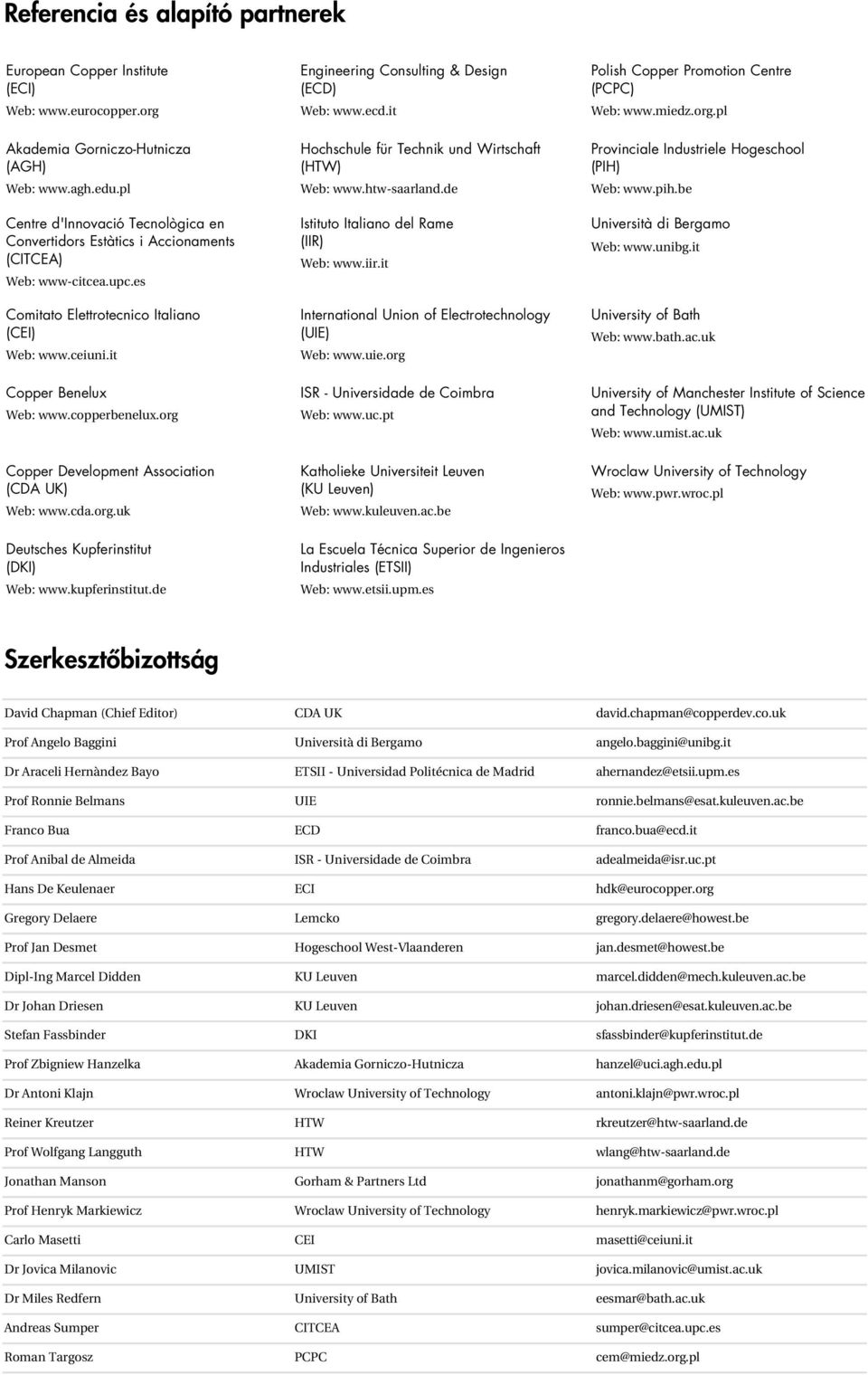 Referencia és alapító partnerek

European Copper Institute
(ECI)
Web: www.eurocopper.org

Akademia Gorniczo-Hutnicza
(AGH)
Web: www.agh.edu.pl

Centre d'Innovació Tecnològica en Convertidors Estàtics i Accionaments (CITCEA)
Web: www-citcea.upc.es

Comitato Elettrotecnico Italiano
(CEI)
Web: www.ceiuni.it

Copper Benelux
Web: www.copperbenelux.org

Copper Development Association
(CDA UK)
Web: www.cda.org.uk

Deutsches Kupferinstitut
(DKI)
Web: www.kupferinstitut.de

Engineering Consulting & Design
(ECD)
Web: www.ecd.it

Hochschule für Technik und Wirtschaft
(HTW)
Web: www.htw-saarland.de

Istituto Italiano del Rame
(IIR)
Web: www.iir.it

International Union of Electrotechnology
(UIE)
Web: www.uie.org

ISR - Universidade de Coimbra
Web: www.uc.pt

Katholieke Universiteit Leuven
(KU Leuven)
Web: www.kuleuven.ac.be

La Escuela Técnica Superior de Ingenieros Industriales (ETSII)
Web: www.etsii.upm.es

Polish Copper Promotion Centre
(PCPC)
Web: www.miedz.org.pl

Provinciale Industriele Hogeschool
(PIH)
Web: www.pih.be

Università di Bergamo
Web: www.unibg.it

University of Bath
Web: www.bath.ac.uk

University of Manchester Institute of Science and Technology (UMIST)
Web: www.umist.ac.uk

Wroclaw University of Technology
Web: www.pwr.wroc.pl

Szerkesztőbizottság

| David Chapman (Chief Editor) | CDA UK | david.chapman@copperdev.co.uk |
|---|---|---|
| Prof Angelo Baggini | Università di Bergamo | angelo.baggini@unibg.it |
| Dr Araceli Hernàndez Bayo | ETSII - Universidad Politécnica de Madrid | ahernandez@etsii.upm.es |
| Prof Ronnie Belmans | UIE | ronnie.belmans@esat.kuleuven.ac.be |
| Franco Bua | ECD | franco.bua@ecd.it |
| Prof Anibal de Almeida | ISR - Universidade de Coimbra | adealmeida@isr.uc.pt |
| Hans De Keulenaer | ECI | hdk@eurocopper.org |
| Gregory Delaere | Lemcko | gregory.delaere@howest.be |
| Prof Jan Desmet | Hogeschool West-Vlaanderen | jan.desmet@howest.be |
| Dipl-Ing Marcel Didden | KU Leuven | marcel.didden@mech.kuleuven.ac.be |
| Dr Johan Driesen | KU Leuven | johan.driesen@esat.kuleuven.ac.be |
| Stefan Fassbinder | DKI | sfassbinder@kupferinstitut.de |
| Prof Zbigniew Hanzelka | Akademia Gorniczo-Hutnicza | hanzel@uci.agh.edu.pl |
| Dr Antoni Klajn | Wroclaw University of Technology | antoni.klajn@pwr.wroc.pl |
| Reiner Kreutzer | HTW | rkreutzer@htw-saarland.de |
| Prof Wolfgang Langguth | HTW | wlang@htw-saarland.de |
| Jonathan Manson | Gorham & Partners Ltd | jonathanm@gorham.org |
| Prof Henryk Markiewicz | Wroclaw University of Technology | henryk.markiewicz@pwr.wroc.pl |
| Carlo Masetti | CEI | masetti@ceiuni.it |
| Dr Jovica Milanovic | UMIST | jovica.milanovic@umist.ac.uk |
| Dr Miles Redfern | University of Bath | eesmar@bath.ac.uk |
| Andreas Sumper | CITCEA | sumper@citcea.upc.es |
| Roman Targosz | PCPC | cem@miedz.org.pl |